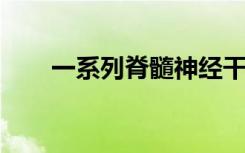 一系列脊髓神经干